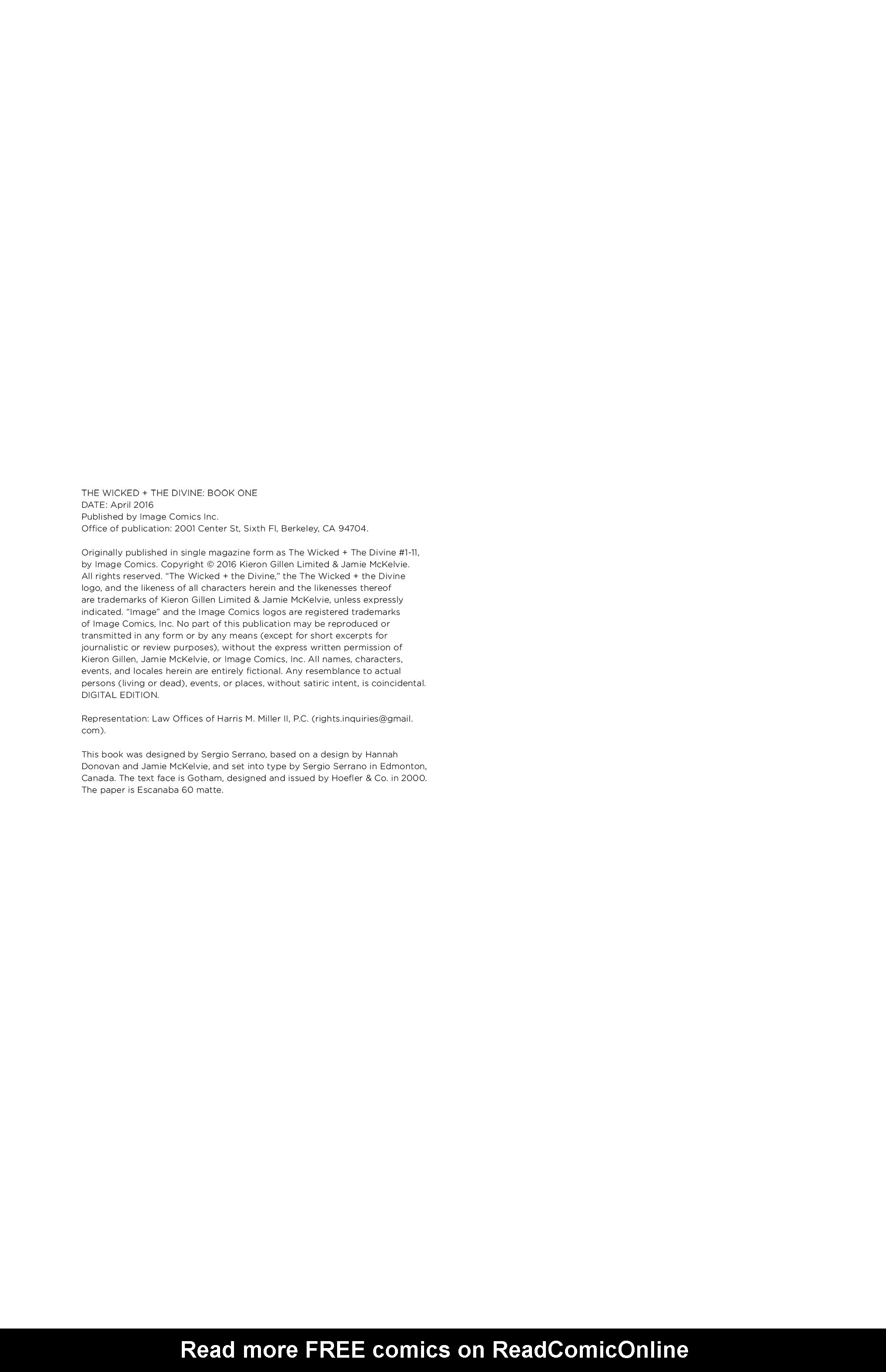 THE WICKED + THE DIVINE: BOOK ONE
DATE: April 2016
Published by Image Comics Inc.
Office of publication: 2001 Center St, Sixth Fl, Berkeley, CA 94704.

Originally published in single magazine form as The Wicked + The Divine #1-11, by Image Comics. Copyright © 2016 Kieron Gillen Limited & Jamie McKelvie. All rights reserved. "The Wicked + the Divine," the The Wicked + the Divine logo, and the likeness of all characters herein and the likenesses thereof are trademarks of Kieron Gillen Limited & Jamie McKelvie, unless expressly indicated. "Image" and the Image Comics logos are registered trademarks of Image Comics, Inc. No part of this publication may be reproduced or transmitted in any form or by any means (except for short excerpts for journalistic or review purposes), without the express written permission of Kieron Gillen, Jamie McKelvie, or Image Comics, Inc. All names, characters, events, and locales herein are entirely fictional. Any resemblance to actual persons (living or dead), events, or places, without satiric intent, is coincidental. DIGITAL EDITION.

Representation: Law Offices of Harris M. Miller II, P.C. (rights.inquiries@gmail.com).

This book was designed by Sergio Serrano, based on a design by Hannah Donovan and Jamie McKelvie, and set into type by Sergio Serrano in Edmonton, Canada. The text face is Gotham, designed and issued by Hoefler & Co. in 2000. The paper is Escanaba 60 matte.

Read more FREE comics on ReadComicOnline